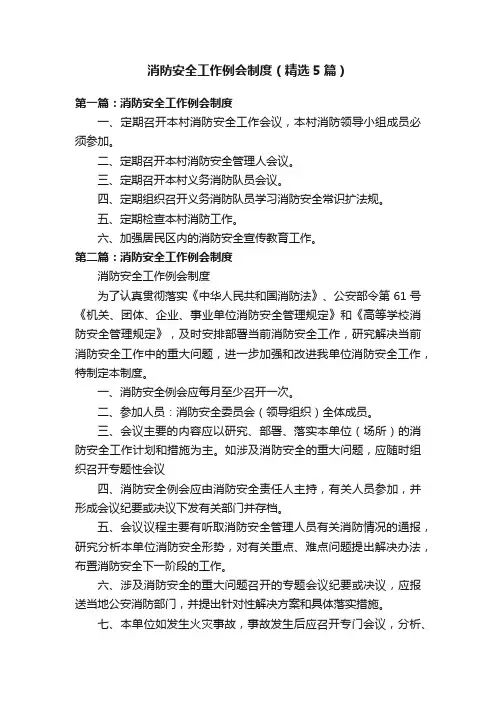 消防安全工作例会制度（精选5篇）

第一篇：消防安全工作例会制度

一、定期召开本村消防安全工作会议，本村消防领导小组成员必须参加。

二、定期召开本村消防安全管理人会议。

三、定期召开本村义务消防队员会议。

四、定期组织召开义务消防队员学习消防安全常识扩法规。

五、定期检查本村消防工作。

六、加强居民区内的消防安全宣传教育工作。

第二篇：消防安全工作例会制度

消防安全工作例会制度

为了认真贯彻落实《中华人民共和国消防法》、公安部令第61号《机关、团体、企业、事业单位消防安全管理规定》和《高等学校消防安全管理规定》，及时安排部署当前消防安全工作，研究解决当前消防安全工作中的重大问题，进一步加强和改进我单位消防安全工作，特制定本制度。

一、消防安全例会应每月至少召开一次。

二、参加人员：消防安全委员会（领导组织）全体成员。

三、会议主要的内容应以研究、部署、落实本单位（场所）的消防安全工作计划和措施为主。如涉及消防安全的重大问题，应随时组织召开专题性会议

四、消防安全例会应由消防安全责任人主持，有关人员参加，并形成会议纪要或决议下发有关部门并存档。

五、会议议程主要有听取消防安全管理人员有关消防情况的通报，研究分析本单位消防安全形势，对有关重点、难点问题提出解决办法，布置消防安全下一阶段的工作。

六、涉及消防安全的重大问题召开的专题会议纪要或决议，应报送当地公安消防部门，并提出针对性解决方案和具体落实措施。

七、本单位如发生火灾事故，事故发生后应召开专门会议，分析、